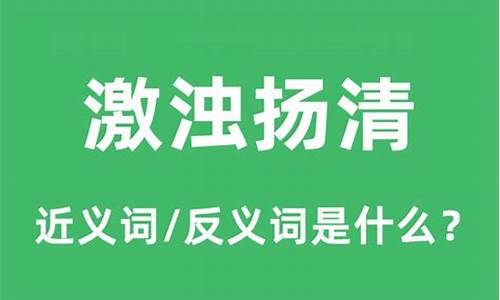 激浊扬清

近义词/反义词是什么？